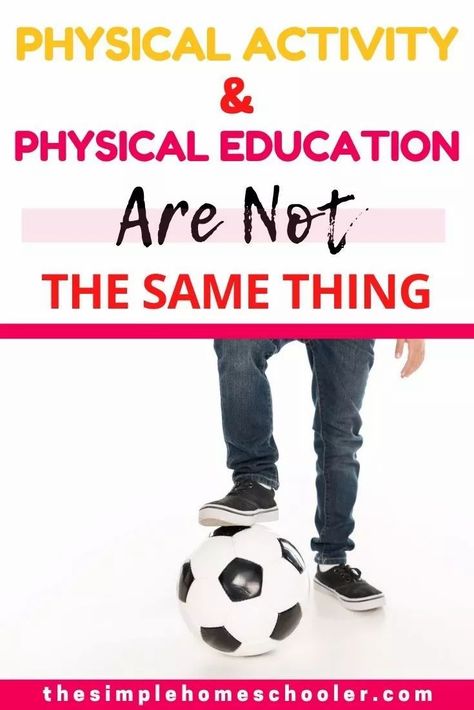 PHYSICAL ACTIVITY
&
PHYSICAL EDUCATION
Are Not
THE SAME THING

thesimplehomeschooler.com